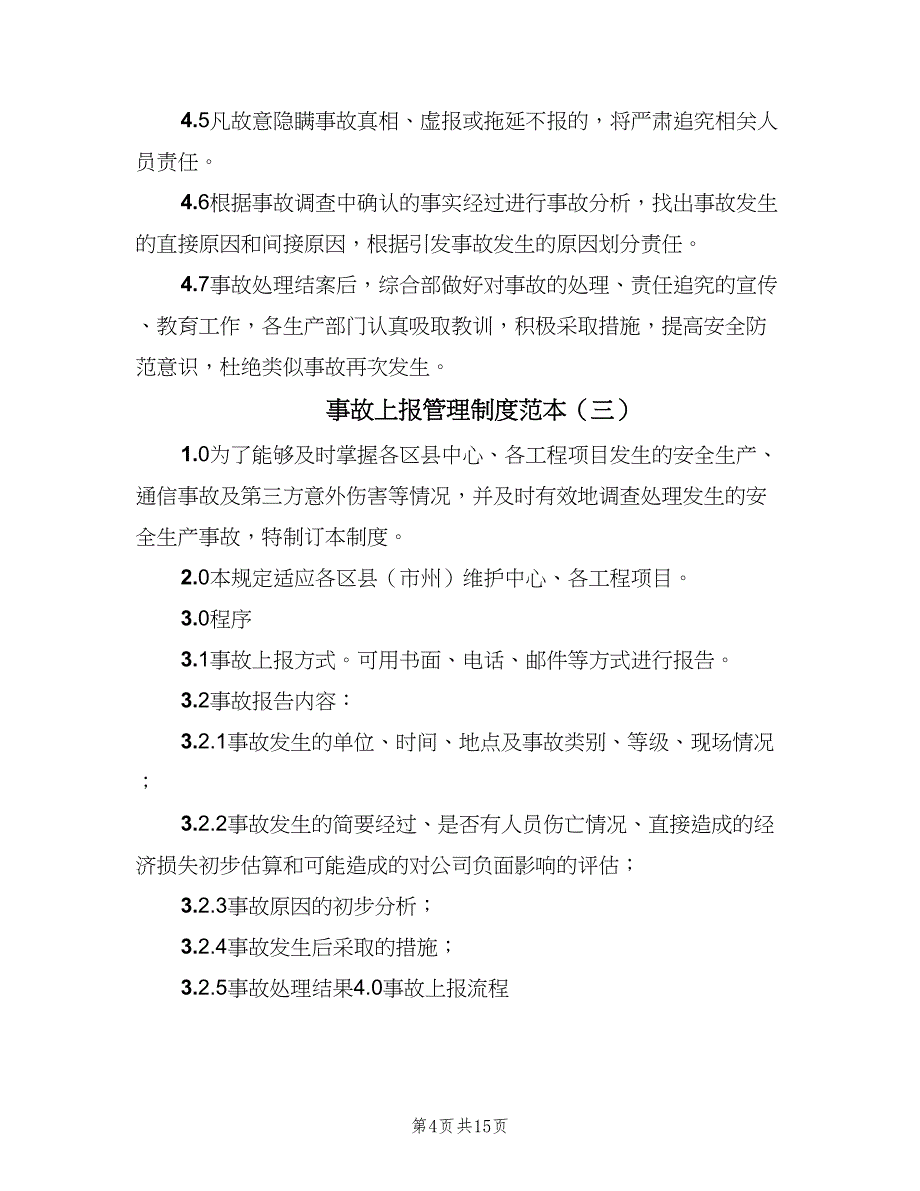 4.5凡故意隐瞒事故真相、虚报或拖延不报的，将严肃追究相关人员责任。

4.6根据事故调查中确认的事实经过进行事故分析，找出事故发生的直接原因和间接原因，根据引发事故发生的原因划分责任。

4.7事故处理结案后，综合部做好对事故的处理、责任追究的宣传、教育工作，各生产部门认真吸取教训，积极采取措施，提高安全防范意识，杜绝类似事故再次发生。

事故上报管理制度范本（三）

1.0为了能够及时掌握各区县中心、各工程项目发生的安全生产、通信事故及第三方意外伤害等情况，并及时有效地调查处理发生的安全生产事故，特制订本制度。

2.0本规定适应各区县（市州）维护中心、各工程项目。

3.0程序

3.1事故上报方式。可用书面、电话、邮件等方式进行报告。

3.2事故报告内容：

3.2.1事故发生的单位、时间、地点及事故类别、等级、现场情况；

3.2.2事故发生的简要经过、是否有人员伤亡情况、直接造成的经济损失初步估算和可能造成的对公司负面影响的评估；

3.2.3事故原因的初步分析；

3.2.4事故发生后采取的措施；

3.2.5事故处理结果4.0事故上报流程

第4页 共15页